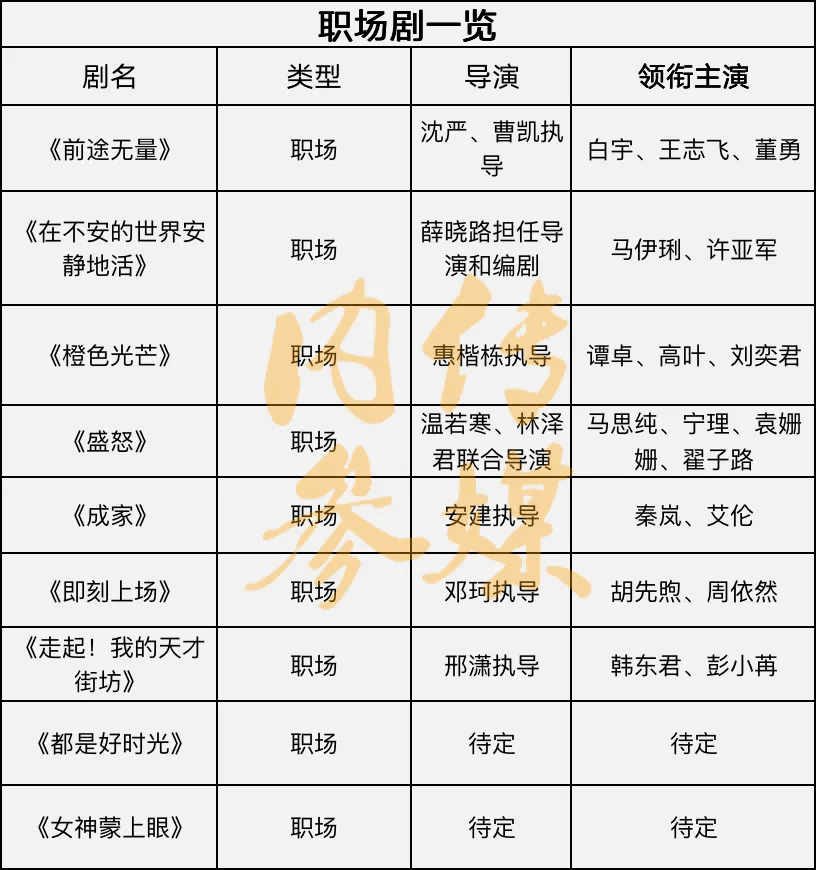 职场剧一览

| 剧名 | 类型 | 导演 | 领衔主演 |
|---|---|---|---|
| 《前途无量》 | 职场 | 沈严、曹凯执导 | 白宇、王志飞、董勇 |
| 《在不安的世界安静地活》 | 职场 | 薛晓路担任导演和编剧 | 马伊琍、许亚军 |
| 《橙色光芒》 | 职场 | 惠楷栋执导 | 谭卓、高叶、刘奕君 |
| 《盛怒》 | 职场 | 温若寒、林泽君联合导演 | 马思纯、宁理、袁姗姗、翟子路 |
| 《成家》 | 职场 | 安建执导 | 秦岚、艾伦 |
| 《即刻上场》 | 职场 | 邓珂执导 | 胡先煦、周依然 |
| 《走起！我的天才街坊》 | 职场 | 邢潇执导 | 韩东君、彭小苒 |
| 《都是好时光》 | 职场 | 待定 | 待定 |
| 《女神蒙上眼》 | 职场 | 待定 | 待定 |

内传参媒